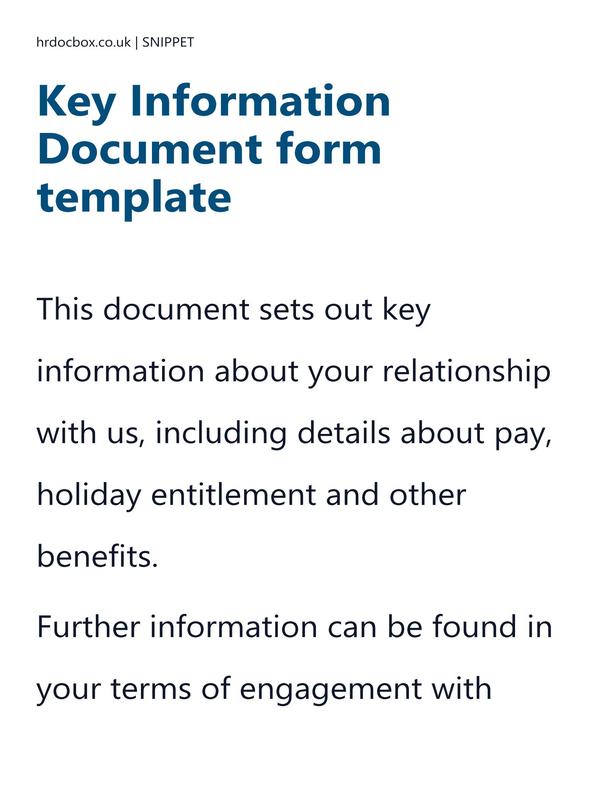 hrdocbox.co.uk | SNIPPET

Key Information Document form template

This document sets out key information about your relationship with us, including details about pay, holiday entitlement and other benefits.

Further information can be found in your terms of engagement with